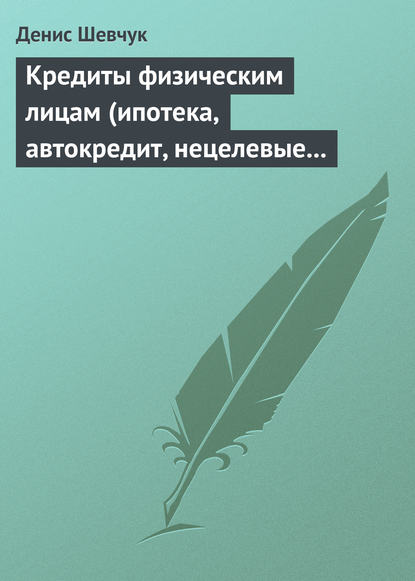 Денис Шевчук

Кредиты физическим лицам (ипотека, автокредит, нецелевые…